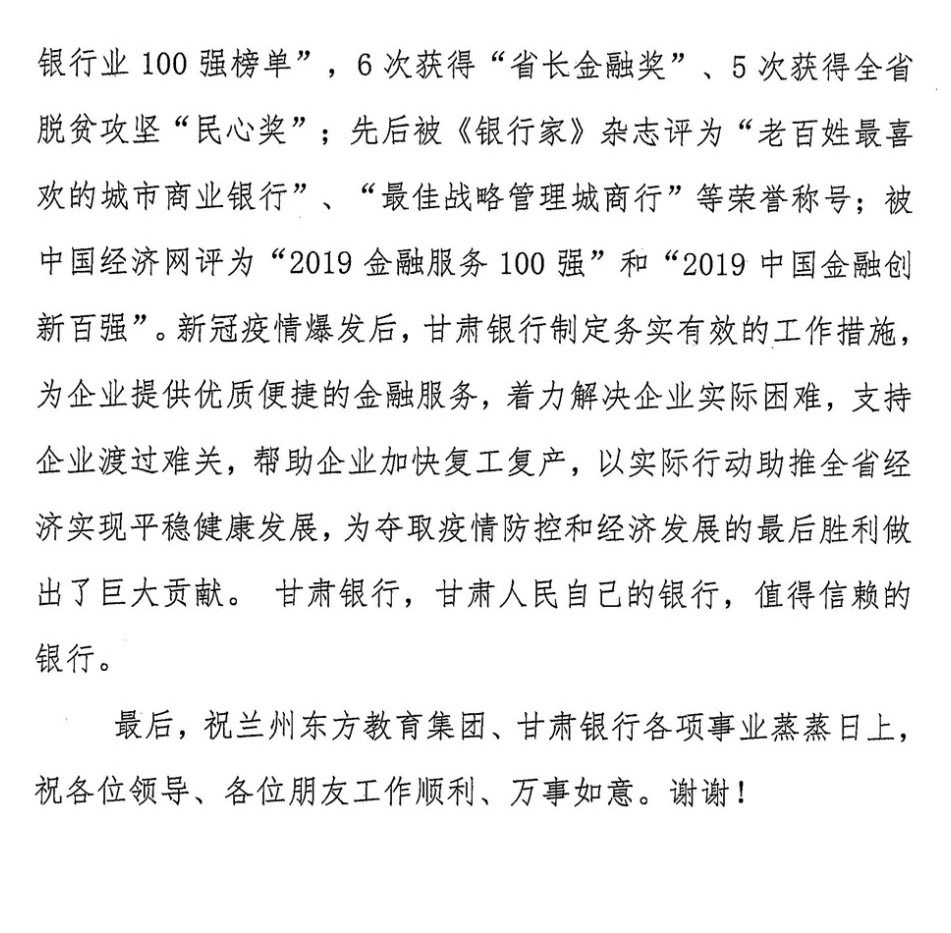 银行业 100 强榜单”，6 次获得“省长金融奖”、5 次获得全省脱贫攻坚“民心奖”；先后被《银行家》杂志评为“老百姓最喜欢的城市商业银行”、“最佳战略管理城商行”等荣誉称号；被中国经济网评为“2019 金融服务 100 强”和“2019 中国金融创新百强”。新冠疫情爆发后，甘肃银行制定务实有效的工作措施，为企业提供优质便捷的金融服务，着力解决企业实际困难，支持企业渡过难关，帮助企业加快复工复产，以实际行动助推全省经济实现平稳健康发展，为夺取疫情防控和经济发展的最后胜利做出了巨大贡献。 甘肃银行，甘肃人民自己的银行，值得信赖的银行。

最后，祝兰州东方教育集团、甘肃银行各项事业蒸蒸日上，祝各位领导、各位朋友工作顺利、万事如意。谢谢！